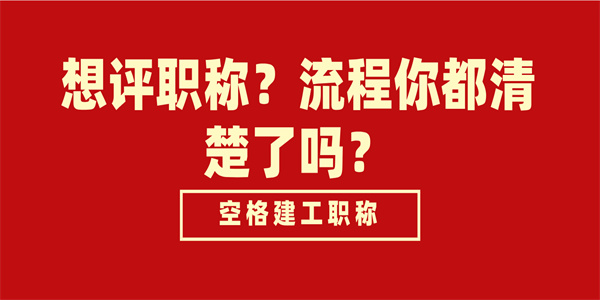 想评职称？流程你都清楚了吗？

空格建工职称